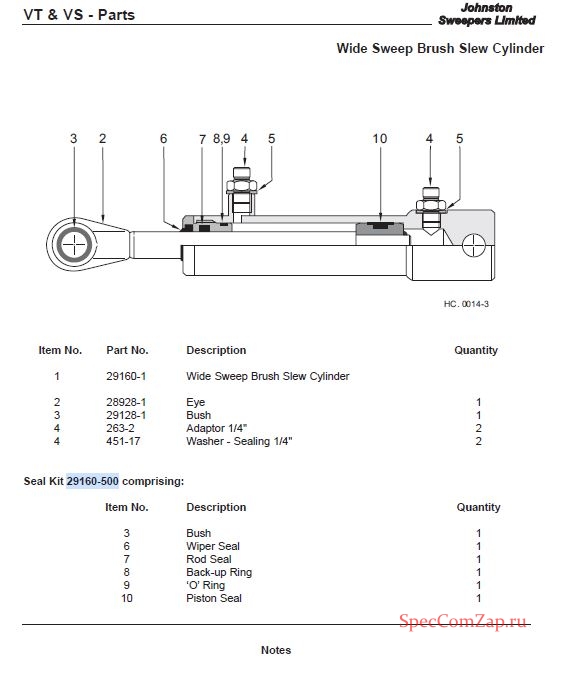 VT & VS - Parts

Johnston Sweepers Limited

Wide Sweep Brush Slew Cylinder

3 2 6 7 8,9 4 5 10 4 5

HC. 0014-3

| Item No. | Part No. | Description | Quantity |
|---|---|---|---|
| 1 | 29160-1 | Wide Sweep Brush Slew Cylinder | |
| 2 | 28928-1 | Eye | 1 |
| 3 | 29128-1 | Bush | 1 |
| 4 | 263-2 | Adaptor 1/4" | 2 |
| 4 | 451-17 | Washer - Sealing 1/4" | 2 |

Seal Kit 29160-500 comprising:

| Item No. | Description | Quantity |
|---|---|---|
| 3 | Bush | 1 |
| 6 | Wiper Seal | 1 |
| 7 | Rod Seal | 1 |
| 8 | Back-up Ring | 1 |
| 9 | 'O' Ring | 1 |
| 10 | Piston Seal | 1 |

SpecComZap.ru

Notes